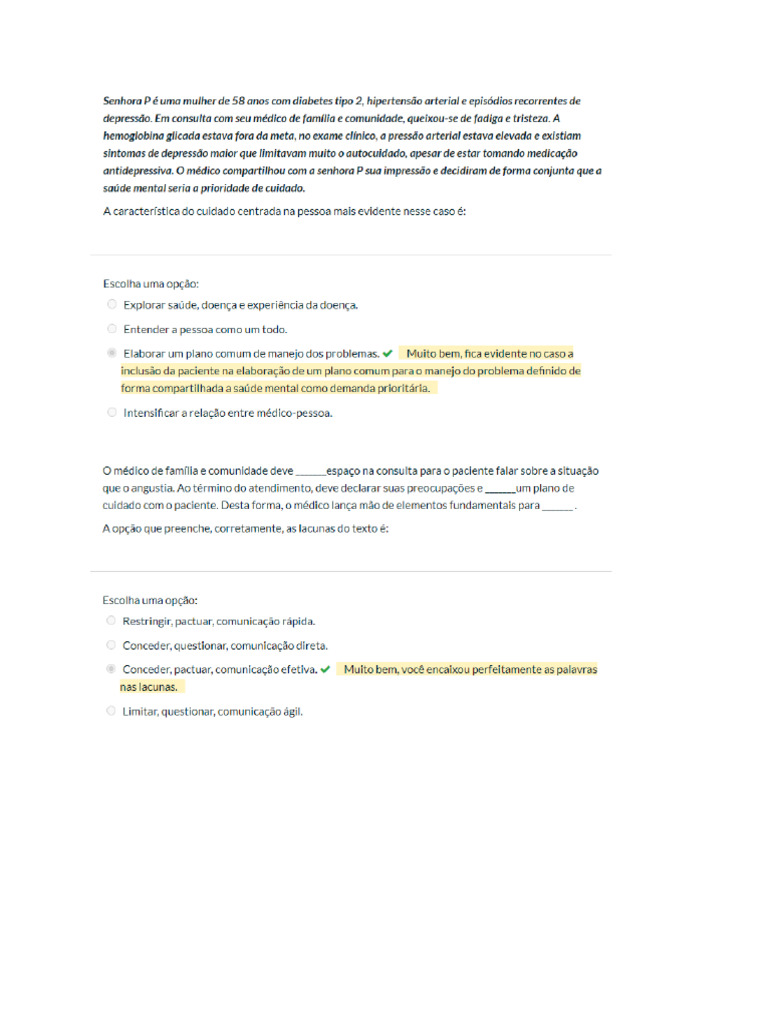 Senhora P é uma mulher de 58 anos com diabetes tipo 2, hipertensão arterial e episódios recorrentes de depressão. Em consulta com seu médico de família e comunidade, queixou-se de fadiga e tristeza. A hemoglobina glicada estava fora da meta, no exame clínico, a pressão arterial estava elevada e existiam sintomas de depressão maior que limitavam muito o autocuidado, apesar de estar tomando medicação antidepressiva. O médico compartilhou com a senhora P sua impressão e decidiram de forma conjunta que a saúde mental seria a prioridade de cuidado.

A característica do cuidado centrada na pessoa mais evidente nesse caso é:

Escolha uma opção:

Explorar saúde, doença e experiência da doença.

Entender a pessoa como um todo.

Elaborar um plano comum de manejo dos problemas. ✔ Muito bem, fica evidente no caso a inclusão da paciente na elaboração de um plano comum para o manejo do problema definido de forma compartilhada a saúde mental como demanda prioritária.

Intensificar a relação entre médico-pessoa.

O médico de família e comunidade deve ______espaço na consulta para o paciente falar sobre a situação que o angustia. Ao término do atendimento, deve declarar suas preocupações e ______um plano de cuidado com o paciente. Desta forma, o médico lança mão de elementos fundamentais para ______.

A opção que preenche, corretamente, as lacunas do texto é:

Escolha uma opção:

Restringir, pactuar, comunicação rápida.

Conceder, questionar, comunicação direta.

Conceder, pactuar, comunicação efetiva. ✔ Muito bem, você encaixou perfeitamente as palavras nas lacunas.

Limitar, questionar, comunicação ágil.